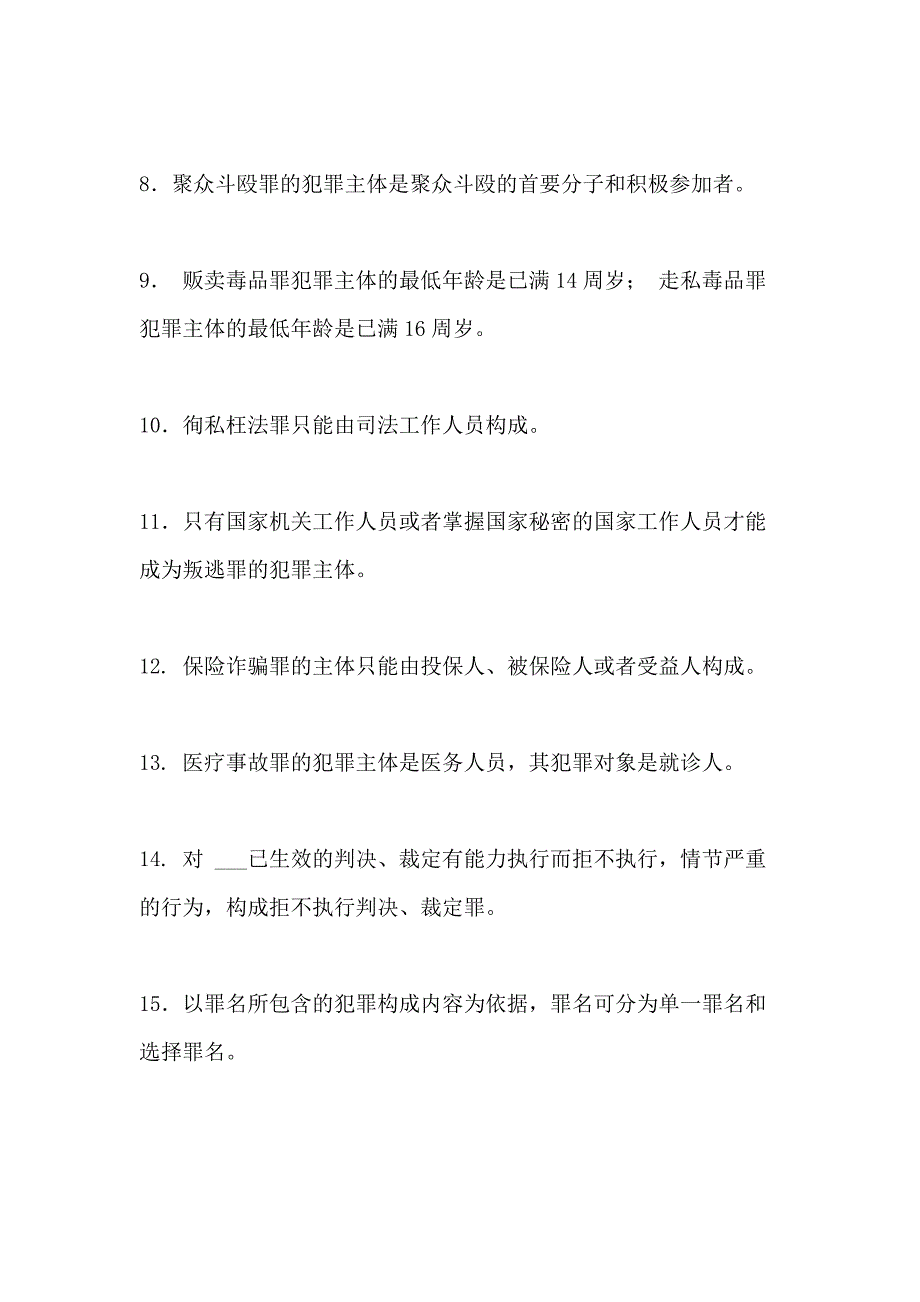 8．聚众斗殴罪的犯罪主体是聚众斗殴的首要分子和积极参加者。

9． 贩卖毒品罪犯罪主体的最低年龄是已满 14 周岁； 走私毒品罪犯罪主体的最低年龄是已满 16 周岁。

10．徇私枉法罪只能由司法工作人员构成。

11．只有国家机关工作人员或者掌握国家秘密的国家工作人员才能成为叛逃罪的犯罪主体。

12. 保险诈骗罪的主体只能由投保人、被保险人或者受益人构成。

13. 医疗事故罪的犯罪主体是医务人员，其犯罪对象是就诊人。

14. 对 ___已生效的判决、裁定有能力执行而拒不执行，情节严重的行为，构成拒不执行判决、裁定罪。

15．以罪名所包含的犯罪构成内容为依据，罪名可分为单一罪名和选择罪名。